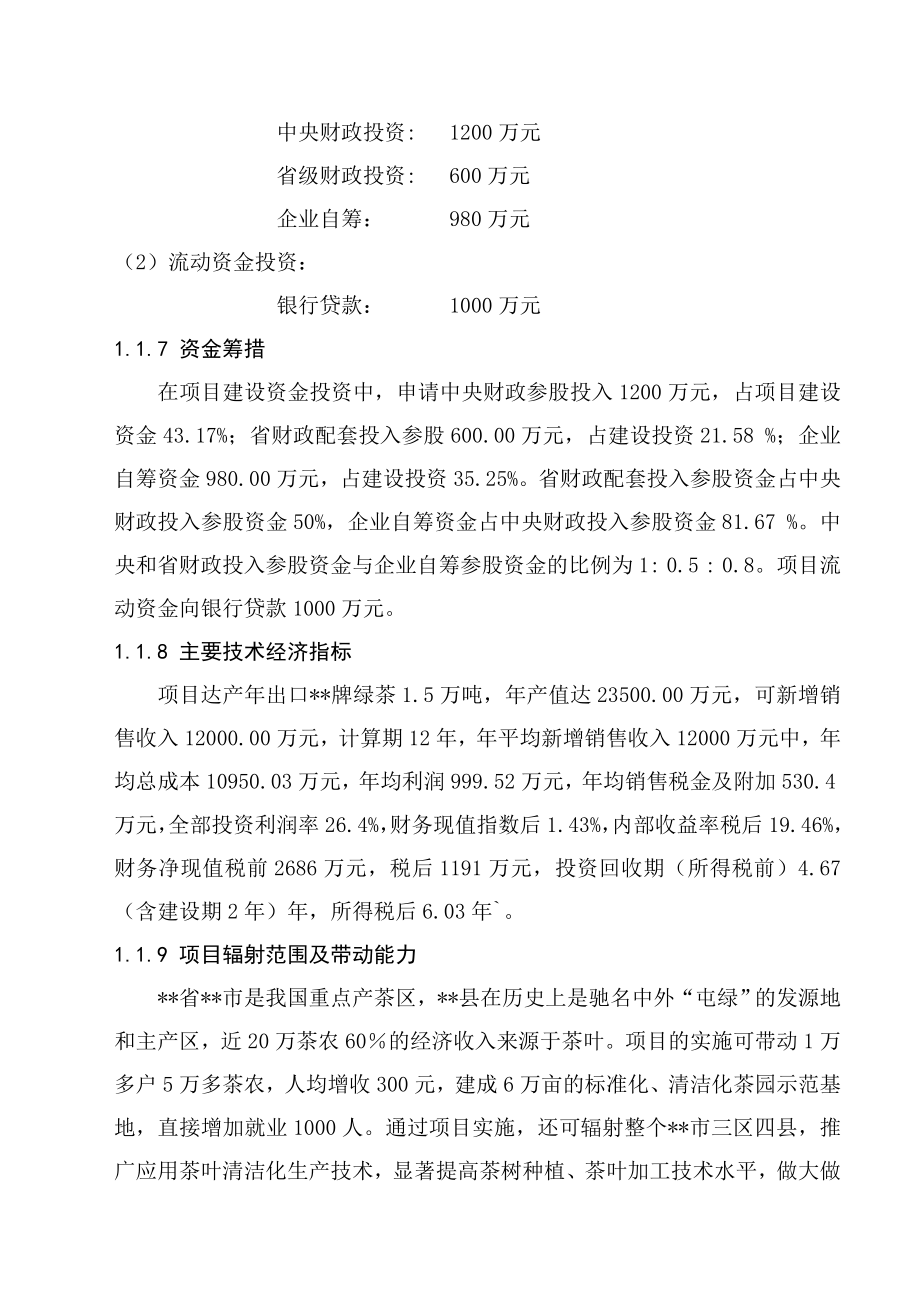 中央财政投资：　1200 万元
省级财政投资：　600 万元
企业自筹：　980 万元

（2）流动资金投资：

银行贷款：　1000 万元

1.1.7 资金筹措

在项目建设资金投资中，申请中央财政参股投入 1200 万元，占项目建设资金 43.17%；省财政配套投入参股 600.00 万元，占建设投资 21.58 %；企业自筹资金 980.00 万元，占建设投资 35.25%。省财政配套投入参股资金占中央财政投入参股资金 50%，企业自筹资金占中央财政投入参股资金 81.67 %。中央和省财政投入参股资金与企业自筹参股资金的比例为 1: 0.5 : 0.8。项目流动资金向银行贷款 1000 万元。

1.1.8 主要技术经济指标

项目达产年出口**牌绿茶 1.5 万吨，年产值达 23500.00 万元，可新增销售收入 12000.00 万元，计算期 12 年，年平均新增销售收入 12000 万元中，年均总成本 10950.03 万元，年均利润 999.52 万元，年均销售税金及附加 530.4 万元，全部投资利润率 26.4%，财务现值指数后 1.43%，内部收益率税后 19.46%，财务净现值税前 2686 万元，税后 1191 万元，投资回收期（所得税前）4.67（含建设期 2 年）年，所得税后 6.03 年`。

1.1.9 项目辐射范围及带动能力

**省**市是我国重点产茶区，**县在历史上是驰名中外“屯绿”的发源地和主产区，近 20 万茶农 60％的经济收入来源于茶叶。项目的实施可带动 1 万多户 5 万多茶农，人均增收 300 元，建成 6 万亩的标准化、清洁化茶园示范基地，直接增加就业 1000 人。通过项目实施，还可辐射整个**市三区四县，推广应用茶叶清洁化生产技术，显著提高茶树种植、茶叶加工技术水平，做大做